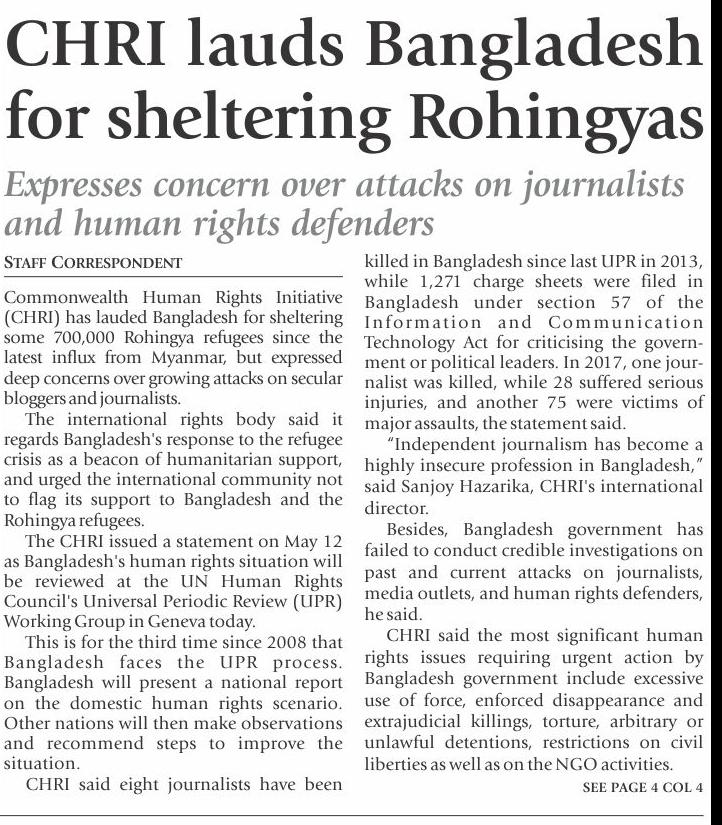 CHRI lauds Bangladesh for sheltering Rohingyas

Expresses concern over attacks on journalists and human rights defenders

STAFF CORRESPONDENT

Commonwealth Human Rights Initiative (CHRI) has lauded Bangladesh for sheltering some 700,000 Rohingya refugees since the latest influx from Myanmar, but expressed deep concerns over growing attacks on secular bloggers and journalists.

The international rights body said it regards Bangladesh's response to the refugee crisis as a beacon of humanitarian support, and urged the international community not to flag its support to Bangladesh and the Rohingya refugees.

The CHRI issued a statement on May 12 as Bangladesh's human rights situation will be reviewed at the UN Human Rights Council's Universal Periodic Review (UPR) Working Group in Geneva today.

This is for the third time since 2008 that Bangladesh faces the UPR process. Bangladesh will present a national report on the domestic human rights scenario. Other nations will then make observations and recommend steps to improve the situation.

CHRI said eight journalists have been killed in Bangladesh since last UPR in 2013, while 1,271 charge sheets were filed in Bangladesh under section 57 of the Information and Communication Technology Act for criticising the government or political leaders. In 2017, one journalist was killed, while 28 suffered serious injuries, and another 75 were victims of major assaults, the statement said.

"Independent journalism has become a highly insecure profession in Bangladesh," said Sanjoy Hazarika, CHRI's international director.

Besides, Bangladesh government has failed to conduct credible investigations on past and current attacks on journalists, media outlets, and human rights defenders, he said.

CHRI said the most significant human rights issues requiring urgent action by Bangladesh government include excessive use of force, enforced disappearance and extrajudicial killings, torture, arbitrary or unlawful detentions, restrictions on civil liberties as well as on the NGO activities.

SEE PAGE 4 COL 4